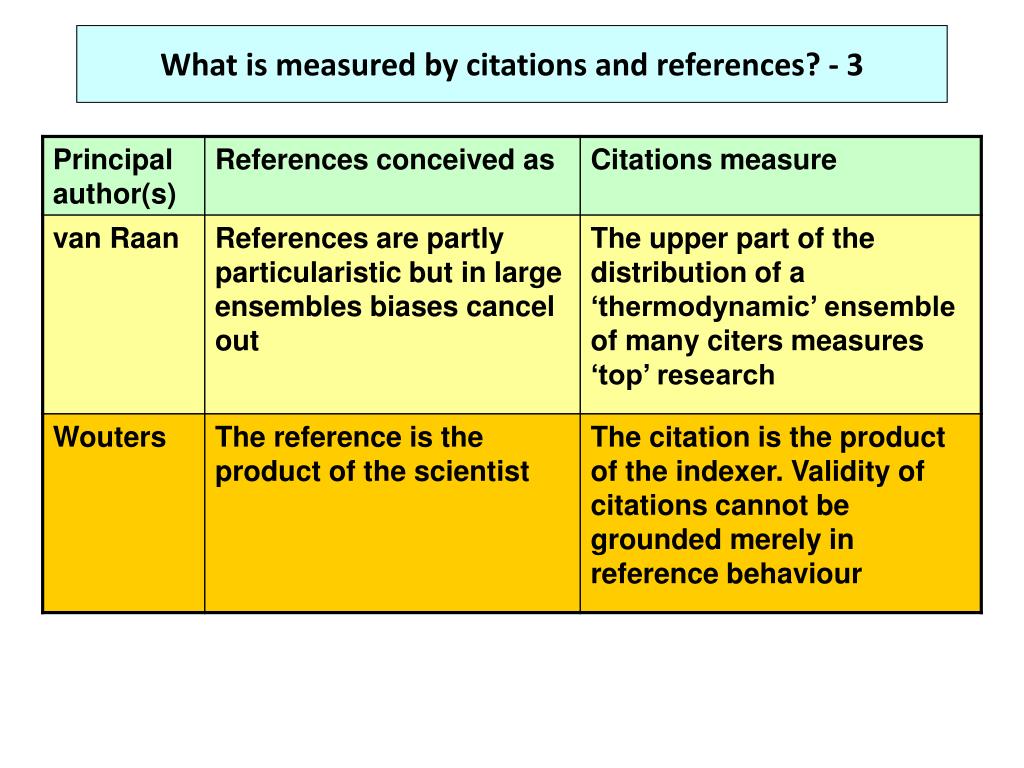 What is measured by citations and references? - 3

| Principal author(s) | References conceived as | Citations measure |
|---|---|---|
| van Raan | References are partly particularistic but in large ensembles biases cancel out | The upper part of the distribution of a ‘thermodynamic’ ensemble of many citers measures ‘top’ research |
| Wouters | The reference is the product of the scientist | The citation is the product of the indexer. Validity of citations cannot be grounded merely in reference behaviour |